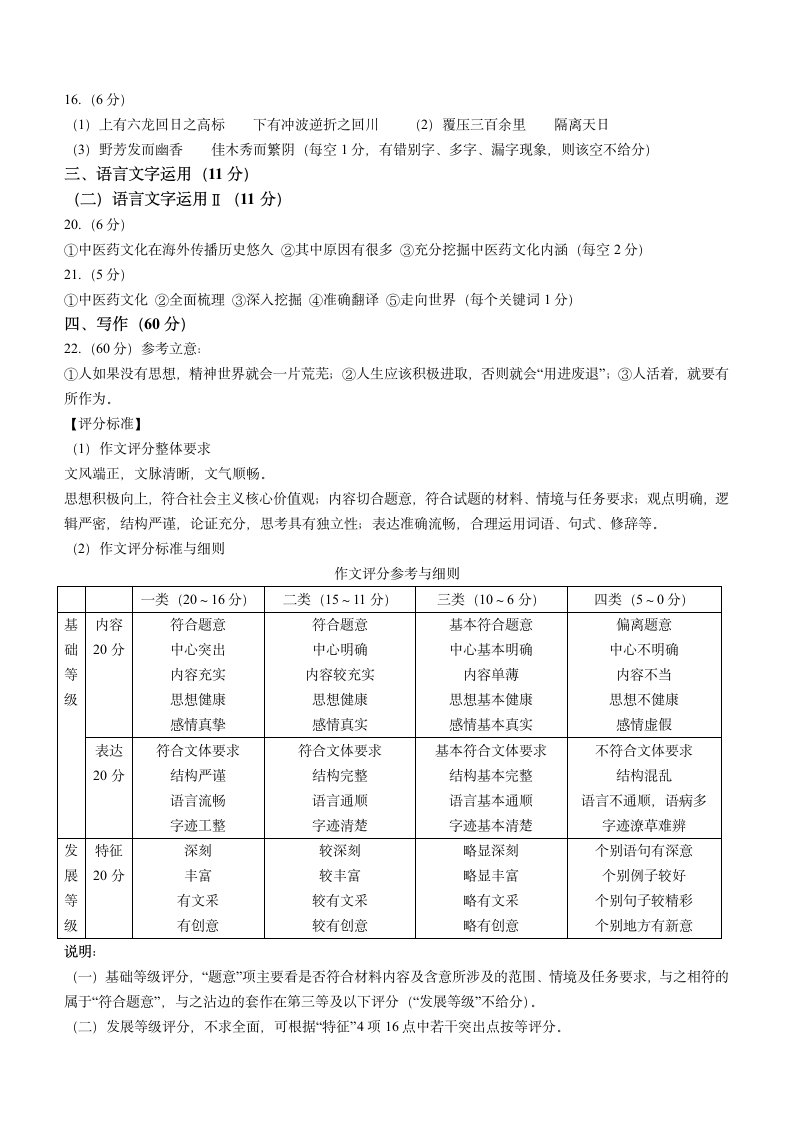 16.（6 分）

（1）上有六龙回日之高标　　下有冲波逆折之回川　　（2）覆压三百余里　　隔离天日

（3）野芳发而幽香　　佳木秀而繁阴（每空 1 分，有错别字、多字、漏字现象，则该空不给分）

三、语言文字运用（11 分）

（二）语言文字运用Ⅱ（11 分）

20.（6 分）

①中医药文化在海外传播历史悠久 ②其中原因有很多 ③充分挖掘中医药文化内涵（每空 2 分）

21.（5 分）

①中医药文化 ②全面梳理 ③深入挖掘 ④准确翻译 ⑤走向世界（每个关键词 1 分）

四、写作（60 分）

22.（60 分）参考立意：

①人如果没有思想，精神世界就会一片荒芜；②人生应该积极进取，否则就会“用进废退”；③人活着，就要有所作为。

【评分标准】

（1）作文评分整体要求

文风端正，文脉清晰，文气顺畅。

思想积极向上，符合社会主义核心价值观；内容切合题意，符合试题的材料、情境与任务要求；观点明确，逻辑严密，结构严谨，论证充分，思考具有独立性；表达准确流畅，合理运用词语、句式、修辞等。

（2）作文评分标准与细则

作文评分参考与细则

| | | 一类（20～16 分） | 二类（15～11 分） | 三类（10～6 分） | 四类（5～0 分） |
|---|---|---|---|---|---|
| 基础等级 | 内容 20 分 | 符合题意 中心突出 内容充实 思想健康 感情真挚 | 符合题意 中心明确 内容较充实 思想健康 感情真实 | 基本符合题意 中心基本明确 内容单薄 思想基本健康 感情基本真实 | 偏离题意 中心不明确 内容不当 思想不健康 感情虚假 |
| | 表达 20 分 | 符合文体要求 结构严谨 语言流畅 字迹工整 | 符合文体要求 结构完整 语言通顺 字迹清楚 | 基本符合文体要求 结构基本完整 语言基本通顺 字迹基本清楚 | 不符合文体要求 结构混乱 语言不通顺，语病多 字迹潦草难辨 |
| 发展等级 | 特征 20 分 | 深刻 丰富 有文采 有创意 | 较深刻 较丰富 较有文采 较有创意 | 略显深刻 略显丰富 略有文采 略有创意 | 个别语句有深意 个别例子较好 个别句子较精彩 个别地方有新意 |

说明：

（一）基础等级评分，“题意”项主要看是否符合材料内容及含意所涉及的范围、情境及任务要求，与之相符的属于“符合题意”，与之沾边的套作在第三等及以下评分（“发展等级”不给分）。

（二）发展等级评分，不求全面，可根据“特征”4 项 16 点中若干突出点按等评分。